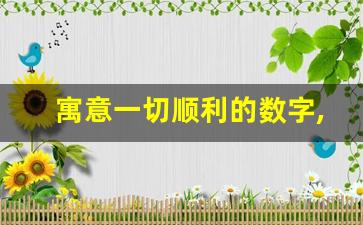 寓意一切顺利的数字,